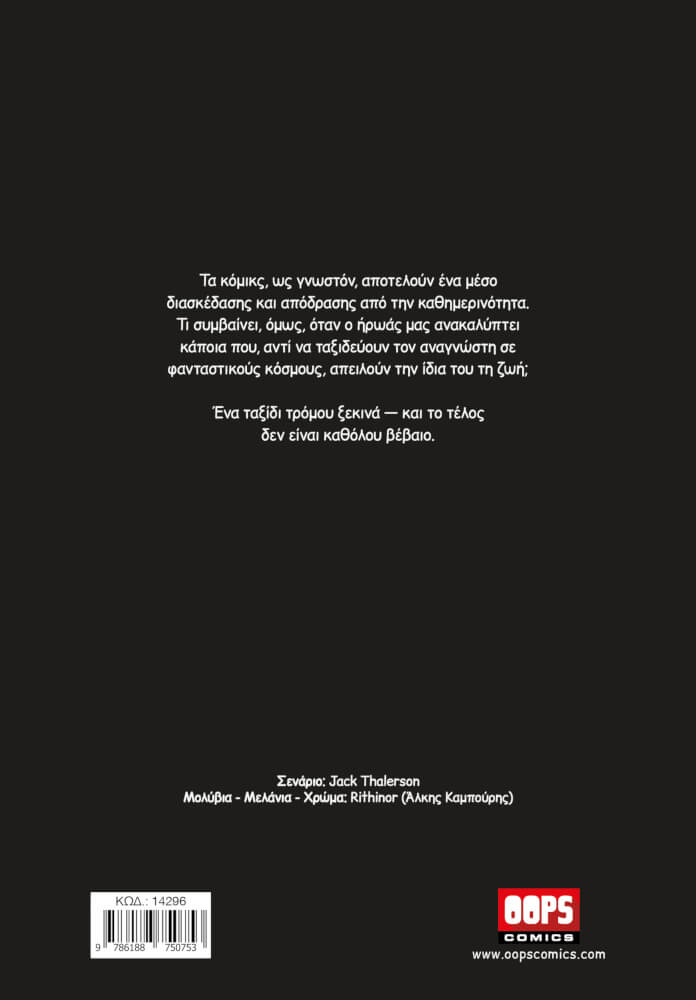 Τα κόμικς, ως γνωστόν, αποτελούν ένα μέσο διασκέδασης και απόδρασης από την καθημερινότητα. Τι συμβαίνει, όμως, όταν ο ήρωάς μας ανακαλύπτει κάποια που, αντί να ταξιδεύουν τον αναγνώστη σε φανταστικούς κόσμους, απειλούν την ίδια του τη ζωή;

Ένα ταξίδι τρόμου ξεκινά — και το τέλος δεν είναι καθόλου βέβαιο.

Σενάριο: Jack Thalerson
Μολύβια - Μελάνια - Χρώμα: Rithinor (Άλκης Καμπούρης)

ΚΩΔ.: 14296
9 786188 750753

OOPS
COMICS
www.oopscomics.com